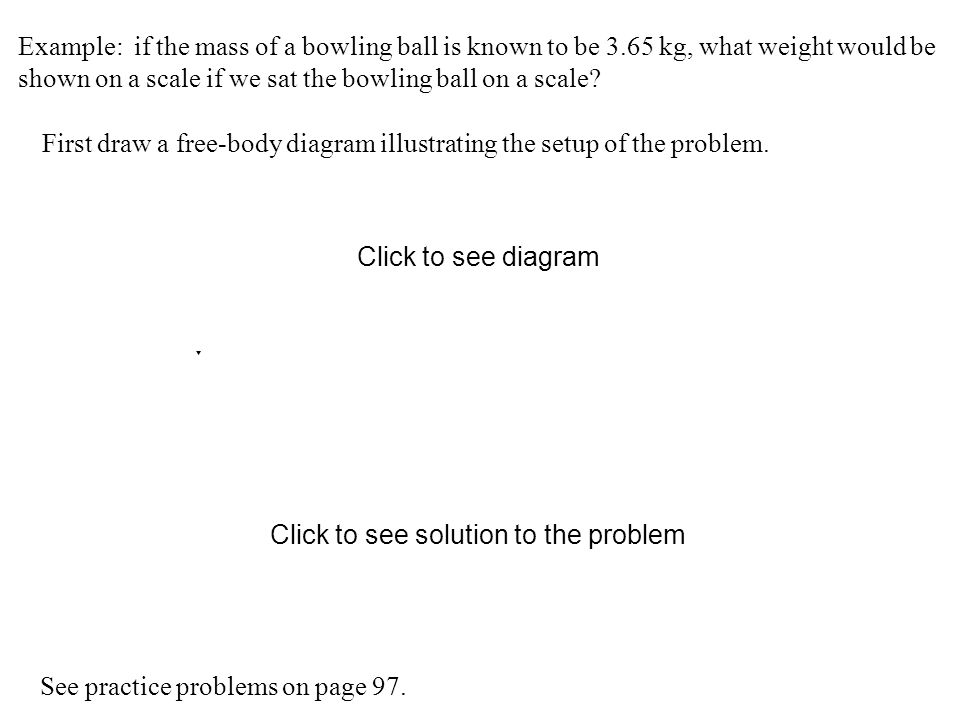 Example: if the mass of a bowling ball is known to be 3.65 kg, what weight would be shown on a scale if we sat the bowling ball on a scale?

First draw a free-body diagram illustrating the setup of the problem.

Click to see diagram

Click to see solution to the problem

See practice problems on page 97.